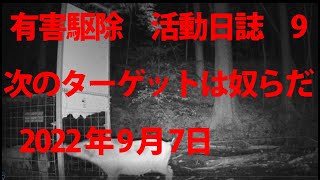 有害駆除　活動日誌　9

次のターゲットは奴らだ

2022年9月7日